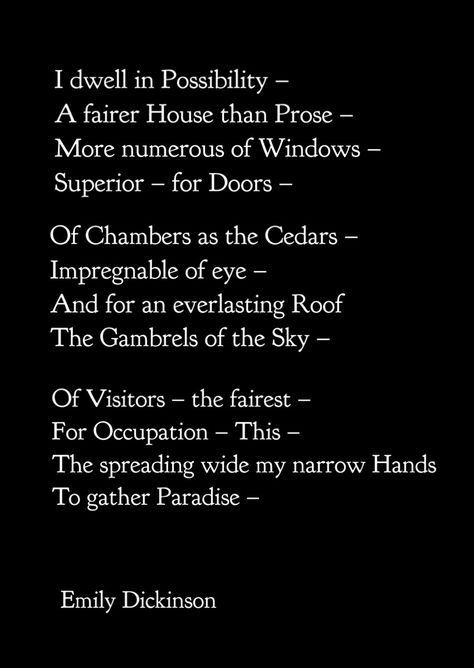 I dwell in Possibility –
A fairer House than Prose –
More numerous of Windows –
Superior – for Doors –

Of Chambers as the Cedars –
Impregnable of eye –
And for an everlasting Roof
The Gambrels of the Sky –

Of Visitors – the fairest –
For Occupation – This –
The spreading wide my narrow Hands
To gather Paradise –

Emily Dickinson